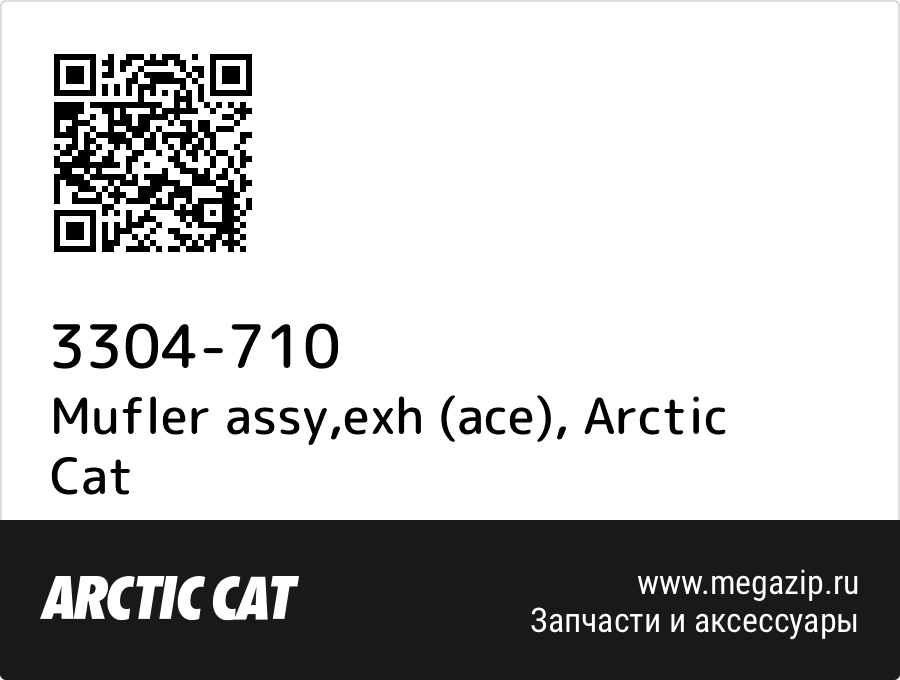 3304-710
Mufler assy,exh (ace), Arctic Cat

ARCTIC CAT

www.megazip.ru
Запчасти и аксессуары